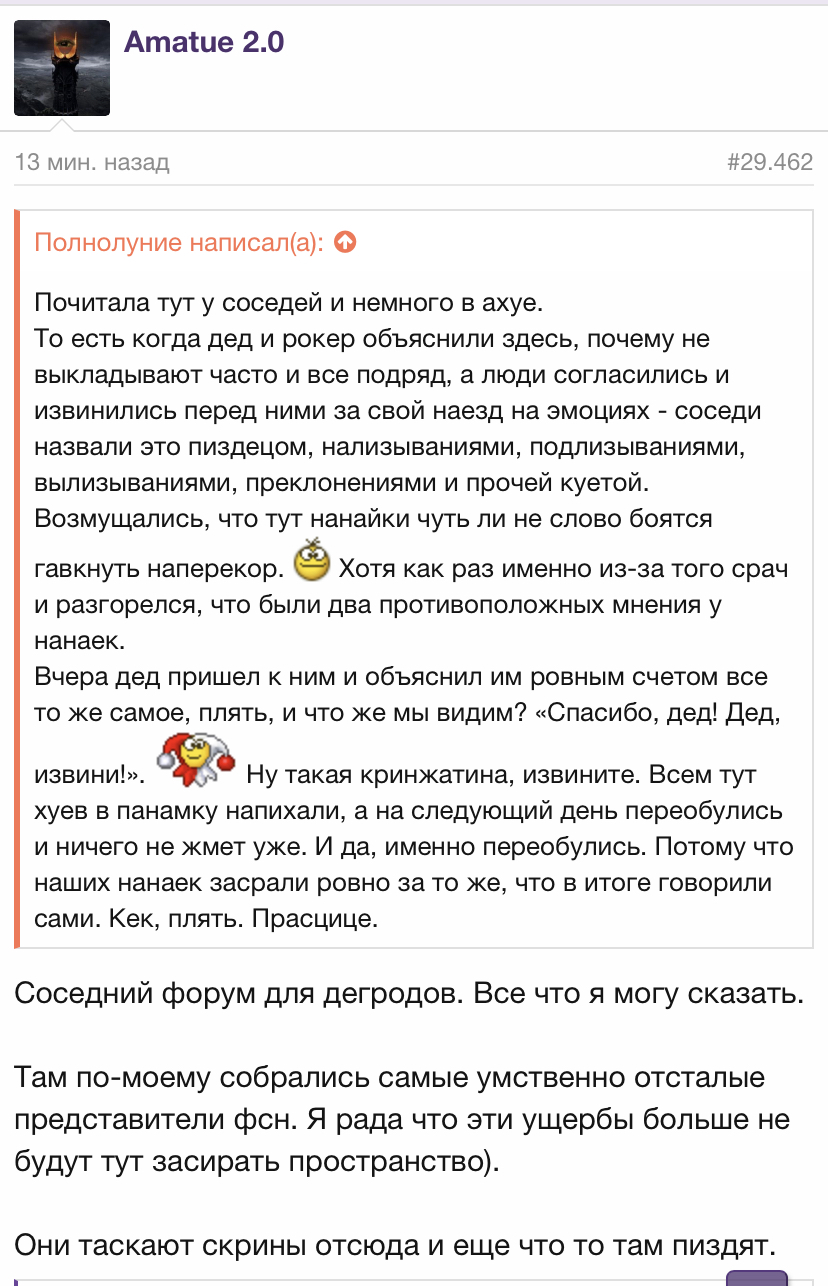 Amatue 2.0

13 мин. назад

#29.462

Полнолуние написал(а):

Почитала тут у соседей и немного в ахуе.
То есть когда дед и рокер объяснили здесь, почему не выкладывают часто и все подряд, а люди согласились и извинились перед ними за свой наезд на эмоциях - соседи назвали это пиздецом, нализываниями, подлизываниями, вылизываниями, преклонениями и прочей куетой. Возмущались, что тут нанайки чуть ли не слово боятся гавкнуть наперекор. Хотя как раз именно из-за того срач и разгорелся, что были два противоположных мнения у нанаек.
Вчера дед пришел к ним и объяснил им ровным счетом все то же самое, плять, и что же мы видим? «Спасибо, дед! Дед, извини!». Ну такая кринжатина, извините. Всем тут хуев в панамку напихали, а на следующий день переобулись и ничего не жмет уже. И да, именно переобулись. Потому что наших нанаек засрали ровно за то же, что в итоге говорили сами. Кек, плять. Прасцице.

Соседний форум для дегродов. Все что я могу сказать.

Там по-моему собрались самые умственно отсталые представители фсн. Я рада что эти ущербы больше не будут тут засирать пространство).

Они таскают скрины отсюда и еще что то там пиздят.